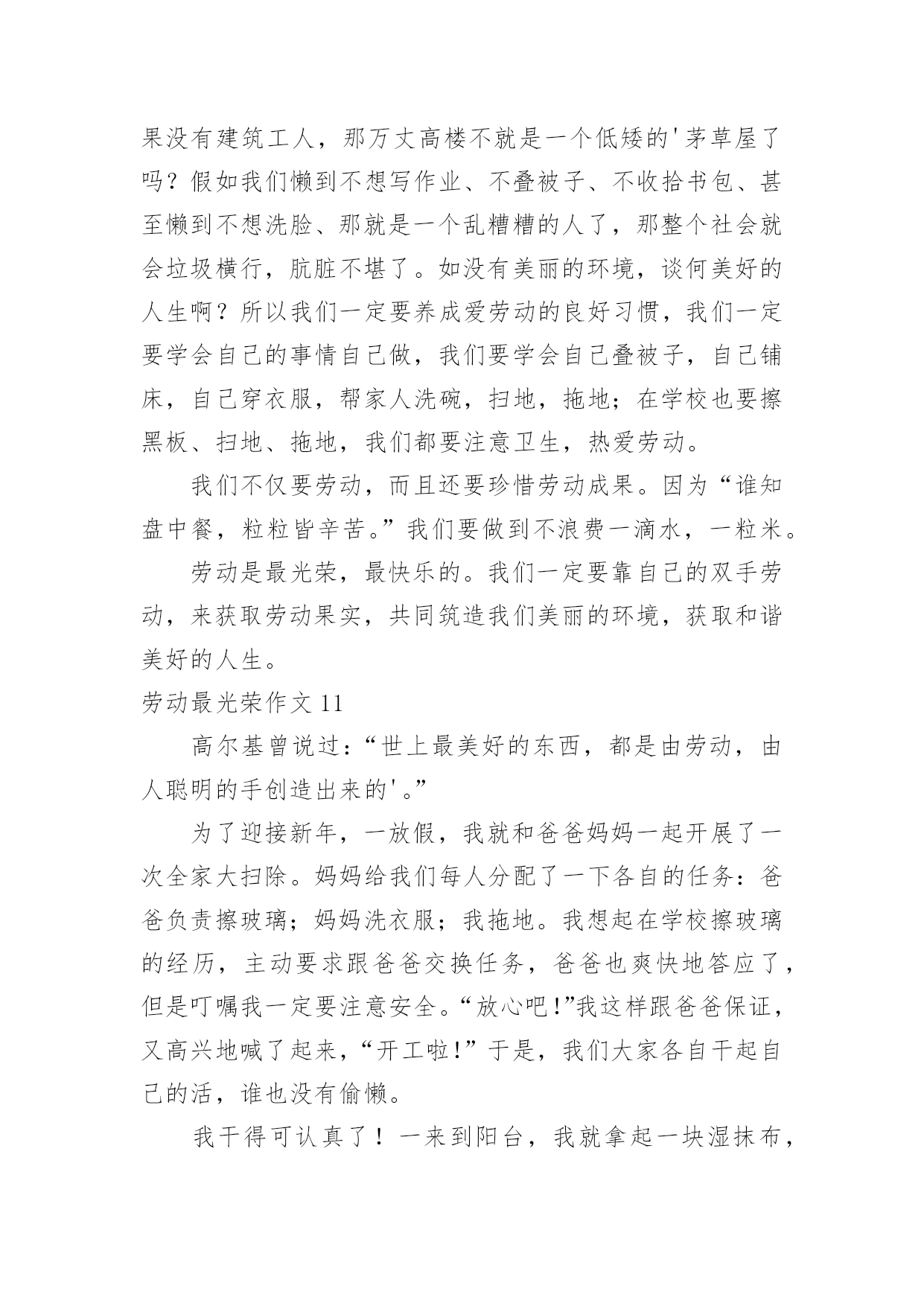 果没有建筑工人，那万丈高楼不就是一个低矮的'茅草屋了吗？假如我们懒到不想写作业、不叠被子、不收拾书包、甚至懒到不想洗脸、那就是一个乱糟糟的人了，那整个社会就会垃圾横行，肮脏不堪了。如没有美丽的环境，谈何美好的人生啊？所以我们一定要养成爱劳动的良好习惯，我们一定要学会自己的事情自己做，我们要学会自己叠被子，自己铺床，自己穿衣服，帮家人洗碗，扫地，拖地；在学校也要擦黑板、扫地、拖地，我们都要注意卫生，热爱劳动。

我们不仅要劳动，而且还要珍惜劳动成果。因为“谁知盘中餐，粒粒皆辛苦。”我们要做到不浪费一滴水，一粒米。

劳动是最光荣，最快乐的。我们一定要靠自己的双手劳动，来获取劳动果实，共同筑造我们美丽的环境，获取和谐美好的人生。

劳动最光荣作文 11

高尔基曾说过：“世上最美好的东西，都是由劳动，由人聪明的手创造出来的'。”

为了迎接新年，一放假，我就和爸爸妈妈一起开展了一次全家大扫除。妈妈给我们每人分配了一下各自的任务：爸爸负责擦玻璃；妈妈洗衣服；我拖地。我想起在学校擦玻璃的经历，主动要求跟爸爸交换任务，爸爸也爽快地答应了，但是叮嘱我一定要注意安全。“放心吧！”我这样跟爸爸保证，又高兴地喊了起来，“开工啦！”于是，我们大家各自干起自己的活，谁也没有偷懒。

我干得可认真了！一来到阳台，我就拿起一块湿抹布，